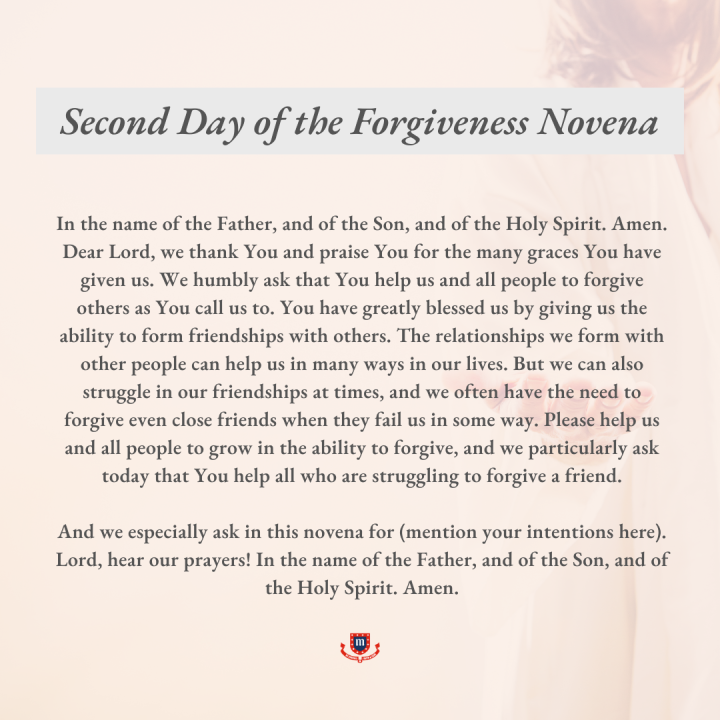 Second Day of the Forgiveness Novena

In the name of the Father, and of the Son, and of the Holy Spirit. Amen. Dear Lord, we thank You and praise You for the many graces You have given us. We humbly ask that You help us and all people to forgive others as You call us to. You have greatly blessed us by giving us the ability to form friendships with others. The relationships we form with other people can help us in many ways in our lives. But we can also struggle in our friendships at times, and we often have the need to forgive even close friends when they fail us in some way. Please help us and all people to grow in the ability to forgive, and we particularly ask today that You help all who are struggling to forgive a friend.

And we especially ask in this novena for (mention your intentions here). Lord, hear our prayers! In the name of the Father, and of the Son, and of the Holy Spirit. Amen.